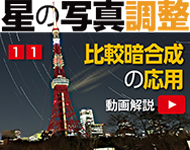 星の写真調整

11

比較暗合成の応用

動画解説